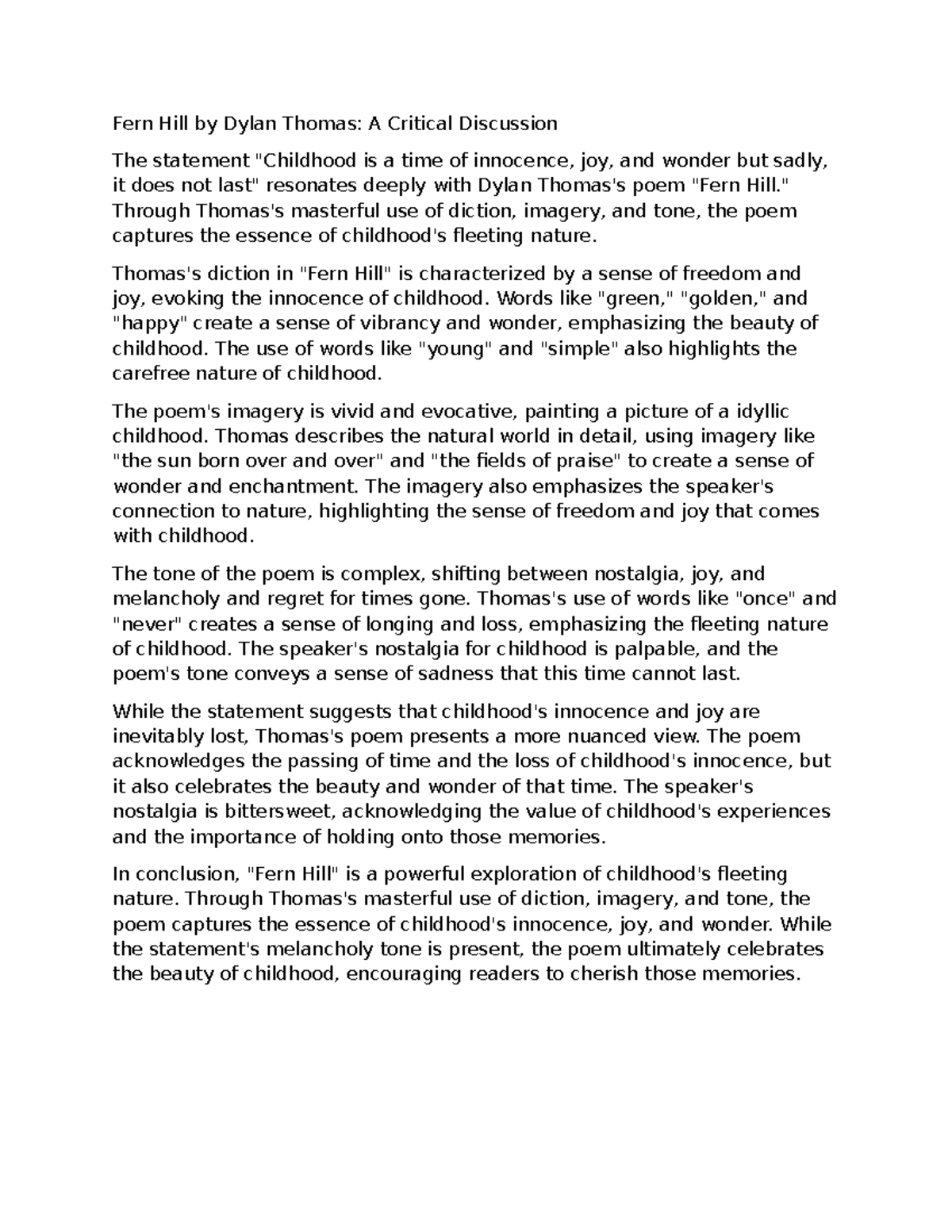 Fern Hill by Dylan Thomas: A Critical Discussion

The statement "Childhood is a time of innocence, joy, and wonder but sadly, it does not last" resonates deeply with Dylan Thomas's poem "Fern Hill." Through Thomas's masterful use of diction, imagery, and tone, the poem captures the essence of childhood's fleeting nature.

Thomas's diction in "Fern Hill" is characterized by a sense of freedom and joy, evoking the innocence of childhood. Words like "green," "golden," and "happy" create a sense of vibrancy and wonder, emphasizing the beauty of childhood. The use of words like "young" and "simple" also highlights the carefree nature of childhood.

The poem's imagery is vivid and evocative, painting a picture of a idyllic childhood. Thomas describes the natural world in detail, using imagery like "the sun born over and over" and "the fields of praise" to create a sense of wonder and enchantment. The imagery also emphasizes the speaker's connection to nature, highlighting the sense of freedom and joy that comes with childhood.

The tone of the poem is complex, shifting between nostalgia, joy, and melancholy and regret for times gone. Thomas's use of words like "once" and "never" creates a sense of longing and loss, emphasizing the fleeting nature of childhood. The speaker's nostalgia for childhood is palpable, and the poem's tone conveys a sense of sadness that this time cannot last.

While the statement suggests that childhood's innocence and joy are inevitably lost, Thomas's poem presents a more nuanced view. The poem acknowledges the passing of time and the loss of childhood's innocence, but it also celebrates the beauty and wonder of that time. The speaker's nostalgia is bittersweet, acknowledging the value of childhood's experiences and the importance of holding onto those memories.

In conclusion, "Fern Hill" is a powerful exploration of childhood's fleeting nature. Through Thomas's masterful use of diction, imagery, and tone, the poem captures the essence of childhood's innocence, joy, and wonder. While the statement's melancholy tone is present, the poem ultimately celebrates the beauty of childhood, encouraging readers to cherish those memories.